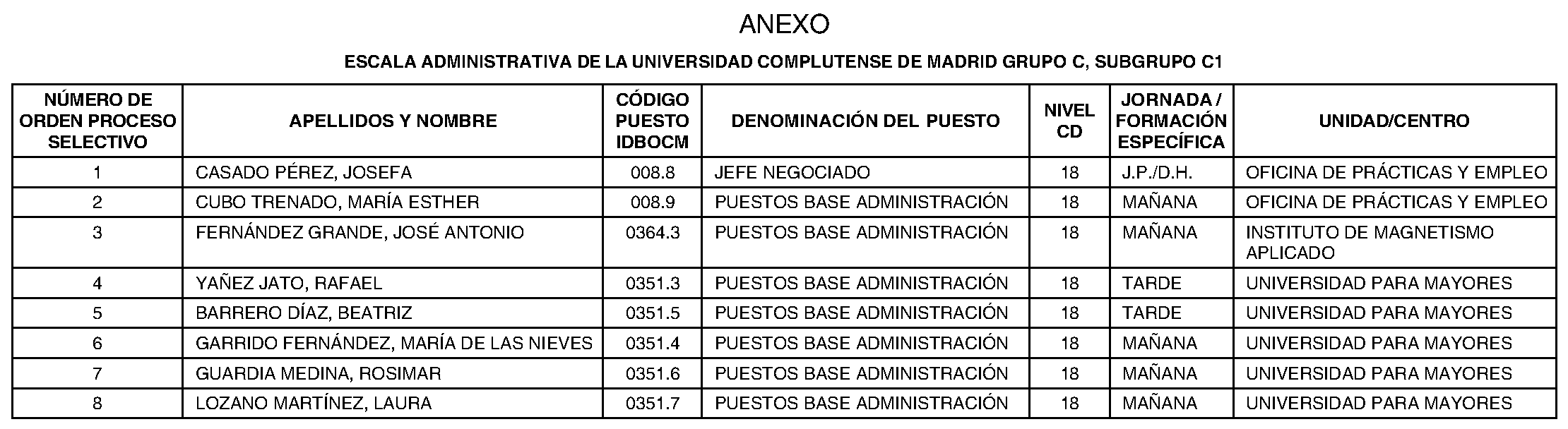 ANEXO

ESCALA ADMINISTRATIVA DE LA UNIVERSIDAD COMPLUTENSE DE MADRID GRUPO C, SUBGRUPO C1

| NÚMERO DE ORDEN PROCESO SELECTIVO | APELLIDOS Y NOMBRE | CÓDIGO PUESTO IDBOCM | DENOMINACIÓN DEL PUESTO | NIVEL CD | JORNADA / FORMACIÓN ESPECÍFICA | UNIDAD/CENTRO |
|---|---|---|---|---|---|---|
| 1 | CASADO PÉREZ, JOSEFA | 008.8 | JEFE NEGOCIADO | 18 | J.P./D.H. | OFICINA DE PRÁCTICAS Y EMPLEO |
| 2 | CUBO TRENADO, MARÍA ESTHER | 008.9 | PUESTOS BASE ADMINISTRACIÓN | 18 | MAÑANA | OFICINA DE PRÁCTICAS Y EMPLEO |
| 3 | FERNÁNDEZ GRANDE, JOSÉ ANTONIO | 0364.3 | PUESTOS BASE ADMINISTRACIÓN | 18 | MAÑANA | INSTITUTO DE MAGNETISMO APLICADO |
| 4 | YAÑEZ JATO, RAFAEL | 0351.3 | PUESTOS BASE ADMINISTRACIÓN | 18 | TARDE | UNIVERSIDAD PARA MAYORES |
| 5 | BARRERO DÍAZ, BEATRIZ | 0351.5 | PUESTOS BASE ADMINISTRACIÓN | 18 | TARDE | UNIVERSIDAD PARA MAYORES |
| 6 | GARRIDO FERNÁNDEZ, MARÍA DE LAS NIEVES | 0351.4 | PUESTOS BASE ADMINISTRACIÓN | 18 | MAÑANA | UNIVERSIDAD PARA MAYORES |
| 7 | GUARDIA MEDINA, ROSIMAR | 0351.6 | PUESTOS BASE ADMINISTRACIÓN | 18 | MAÑANA | UNIVERSIDAD PARA MAYORES |
| 8 | LOZANO MARTÍNEZ, LAURA | 0351.7 | PUESTOS BASE ADMINISTRACIÓN | 18 | MAÑANA | UNIVERSIDAD PARA MAYORES |